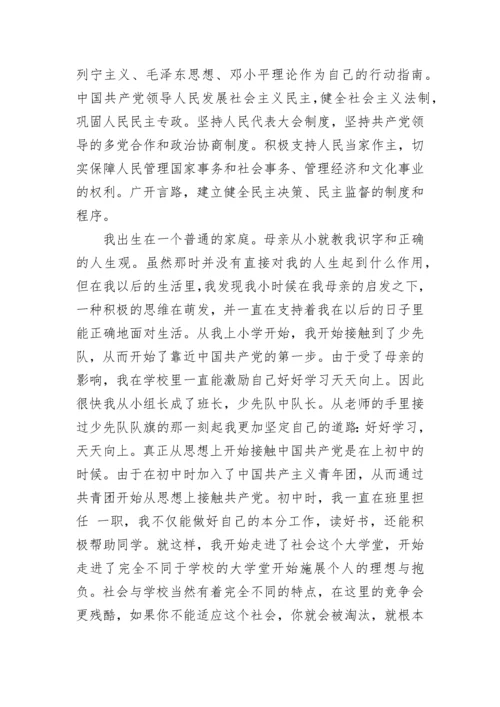 列宁主义、毛泽东思想、邓小平理论作为自己的行动指南。中国共产党领导人民发展社会主义民主，健全社会主义法制，巩固人民民主专政。坚持人民代表大会制度，坚持共产党领导的多党合作和政治协商制度。积极支持人民当家作主，切实保障人民管理国家事务和社会事务、管理经济和文化事业的权利。广开言路，建立健全民主决策、民主监督的制度和程序。

我出生在一个普通的家庭。母亲从小就教我识字和正确的人生观。虽然那时并没有直接对我的人生起到什么作用，但在我以后的生活里，我发现我小时候在我母亲的启发之下，一种积极的思维在萌发，并一直在支持着我在以后的日子里能正确地面对生活。从我上小学开始，我开始接触到了少先队，从而开始了靠近中国共产党的第一步。由于受了母亲的影响，我在学校里一直能激励自己好好学习天天向上。因此很快我从小组长成了班长，少先队中队长。从老师的手里接过少先队队旗的那一刻起我更加坚定自己的道路：好好学习，天天向上。真正从思想上开始接触中国共产党是在上初中的时候。由于在初中时加入了中国共产主义青年团，从而通过共青团开始从思想上接触共产党。初中时，我一直在班里担任 一职，我不仅能做好自己的本分工作，读好书，还能积极帮助同学。就这样，我开始走进了社会这个大学堂，开始走进了完全不同于学校的大学堂开始施展个人的理想与抱负。社会与学校当然有着完全不同的特点，在这里的竞争会更残酷，如果你不能适应这个社会，你就会被淘汰，就根本